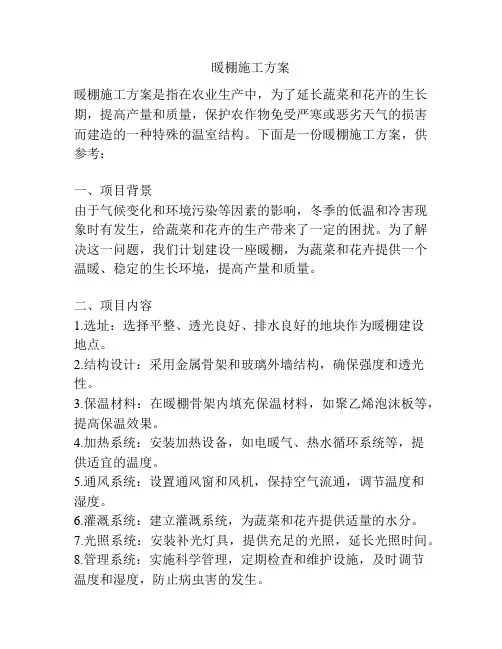 暖棚施工方案

暖棚施工方案是指在农业生产中，为了延长蔬菜和花卉的生长期，提高产量和质量，保护农作物免受严寒或恶劣天气的损害而建造的一种特殊的温室结构。下面是一份暖棚施工方案，供参考：

一、项目背景
由于气候变化和环境污染等因素的影响，冬季的低温和冷害现象时有发生，给蔬菜和花卉的生产带来了一定的困扰。为了解决这一问题，我们计划建设一座暖棚，为蔬菜和花卉提供一个温暖、稳定的生长环境，提高产量和质量。

二、项目内容
1.选址：选择平整、透光良好、排水良好的地块作为暖棚建设地点。
2.结构设计：采用金属骨架和玻璃外墙结构，确保强度和透光性。
3.保温材料：在暖棚骨架内填充保温材料，如聚乙烯泡沫板等，提高保温效果。
4.加热系统：安装加热设备，如电暖气、热水循环系统等，提供适宜的温度。
5.通风系统：设置通风窗和风机，保持空气流通，调节温度和湿度。
6.灌溉系统：建立灌溉系统，为蔬菜和花卉提供适量的水分。
7.光照系统：安装补光灯具，提供充足的光照，延长光照时间。
8.管理系统：实施科学管理，定期检查和维护设施，及时调节温度和湿度，防止病虫害的发生。